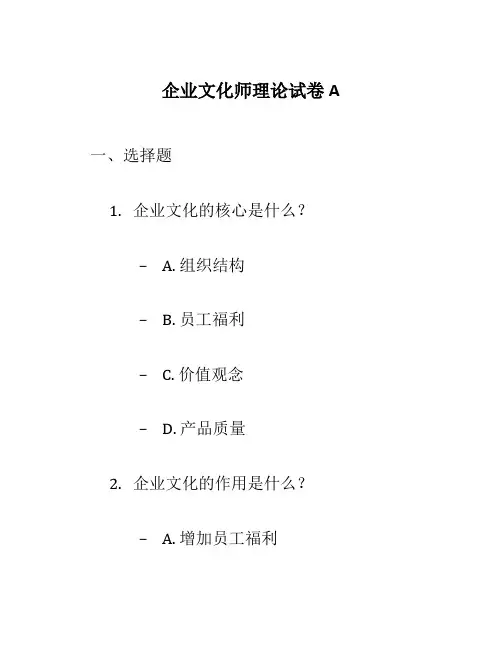 企业文化师理论试卷 A

一、选择题

1. 企业文化的核心是什么？

– A. 组织结构

– B. 员工福利

– C. 价值观念

– D. 产品质量

2. 企业文化的作用是什么？

– A. 增加员工福利